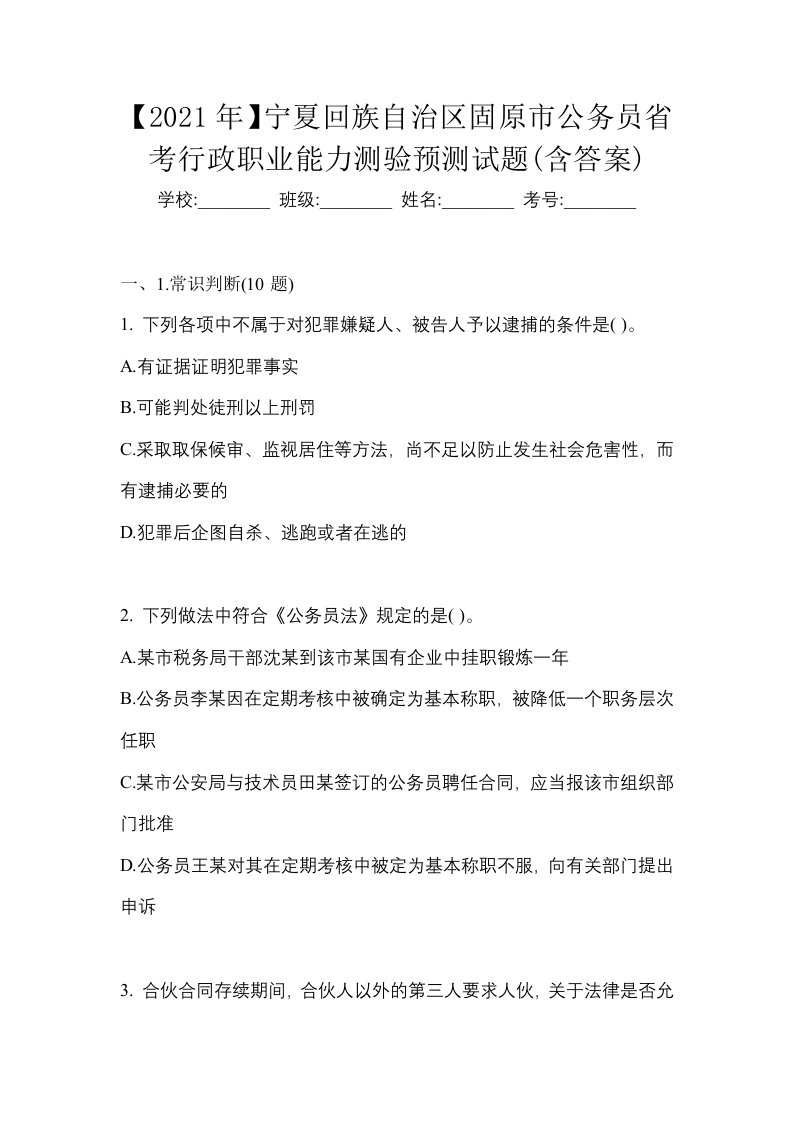 【2021年】宁夏回族自治区固原市公务员省考行政职业能力测验预测试题(含答案)

学校:________ 班级:________ 姓名:________ 考号:________

一、1.常识判断(10 题)

1. 下列各项中不属于对犯罪嫌疑人、被告人予以逮捕的条件是( )。

A.有证据证明犯罪事实

B.可能判处徒刑以上刑罚

C.采取取保候审、监视居住等方法，尚不足以防止发生社会危害性，而有逮捕必要的

D.犯罪后企图自杀、逃跑或者在逃的

2. 下列做法中符合《公务员法》规定的是( )。

A.某市税务局干部沈某到该市某国有企业中挂职锻炼一年

B.公务员李某因在定期考核中被确定为基本称职，被降低一个职务层次任职

C.某市公安局与技术员田某签订的公务员聘任合同，应当报该市组织部门批准

D.公务员王某对其在定期考核中被定为基本称职不服，向有关部门提出申诉

3. 合伙合同存续期间，合伙人以外的第三人要求人伙，关于法律是否允